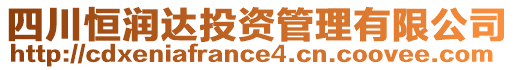 四川恒润达投资管理有限公司
http://cdxeniafrance4.cn.coovee.com